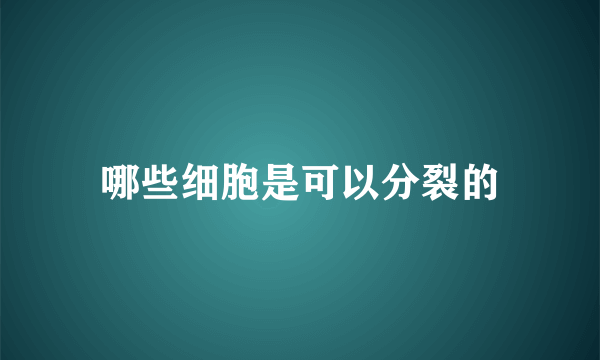 哪些细胞是可以分裂的